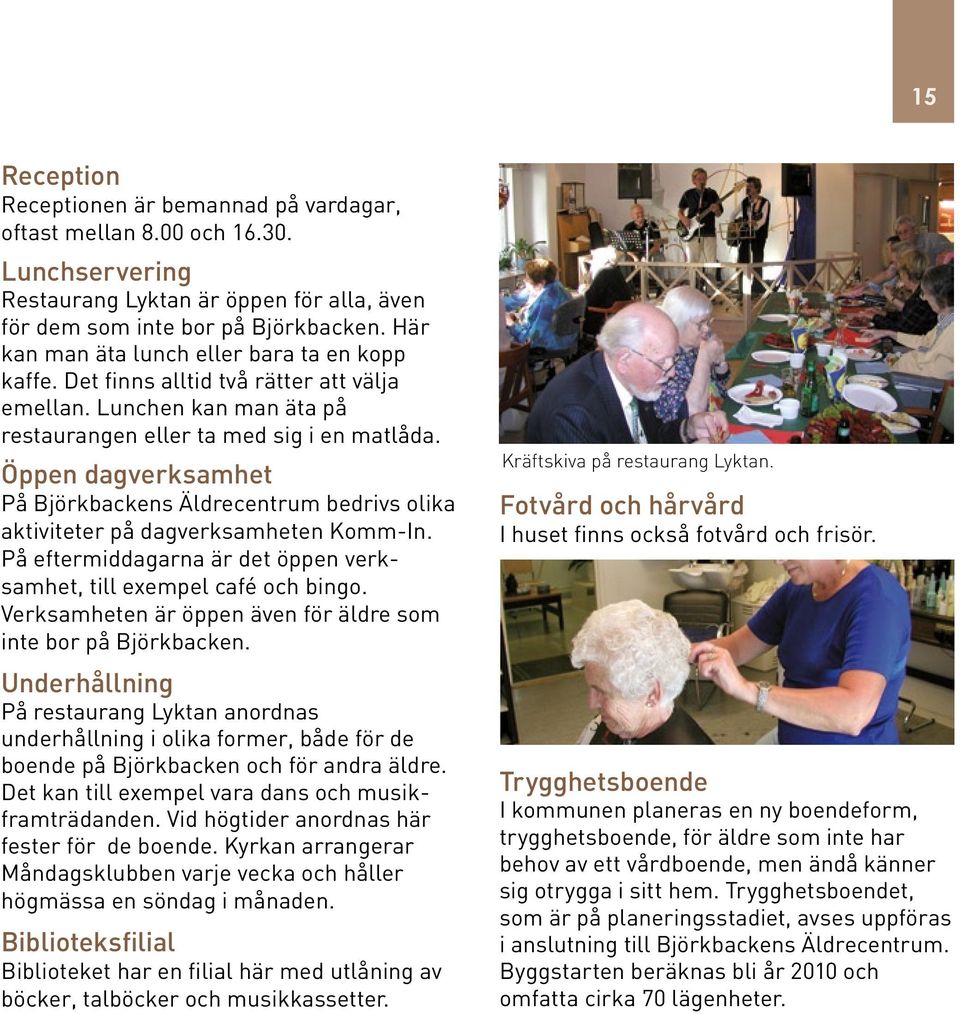 15

Reception
Receptionen är bemannad på vardagar, oftast mellan 8.00 och 16.30.

Lunchservering
Restaurang Lyktan är öppen för alla, även för dem som inte bor på Björkbacken. Här kan man äta lunch eller bara ta en kopp kaffe. Det finns alltid två rätter att välja emellan. Lunchen kan man äta på restaurangen eller ta med sig i en matlåda.

Öppen dagverksamhet
På Björkbackens Äldrecentrum bedrivs olika aktiviteter på dagverksamheten Komm-In. På eftermiddagarna är det öppen verksamhet, till exempel café och bingo. Verksamheten är öppen även för äldre som inte bor på Björkbacken.

Underhållning
På restaurang Lyktan anordnas underhållning i olika former, både för de boende på Björkbacken och för andra äldre. Det kan till exempel vara dans och musikframträdanden. Vid högtider anordnas här fester för de boende. Kyrkan arrangerar Måndagsklubben varje vecka och håller högmässa en söndag i månaden.

Biblioteksfilial
Biblioteket har en filial här med utlåning av böcker, talböcker och musikkassetter.

Kräftskiva på restaurang Lyktan.

Fotvård och hårvård
I huset finns också fotvård och frisör.

Trygghetsboende
I kommunen planeras en ny boendeform, trygghetsboende, för äldre som inte har behov av ett vårdboende, men ändå känner sig otrygga i sitt hem. Trygghetsboendet, som är på planeringsstadiet, avses uppföras i anslutning till Björkbackens Äldrecentrum. Byggstarten beräknas bli år 2010 och omfatta cirka 70 lägenheter.